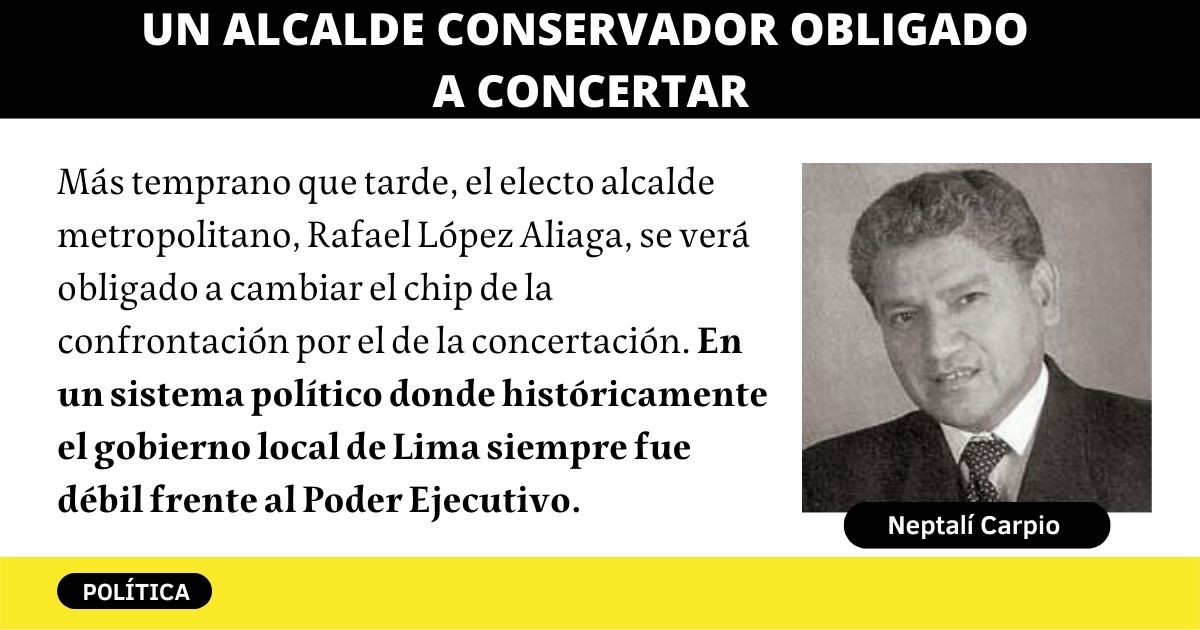 UN ALCALDE CONSERVADOR OBLIGADO A CONCERTAR

Más temprano que tarde, el electo alcalde metropolitano, Rafael López Aliaga, se verá obligado a cambiar el chip de la confrontación por el de la concertación. En un sistema político donde históricamente el gobierno local de Lima siempre fue débil frente al Poder Ejecutivo.

Neptalí Carpio

POLÍTICA